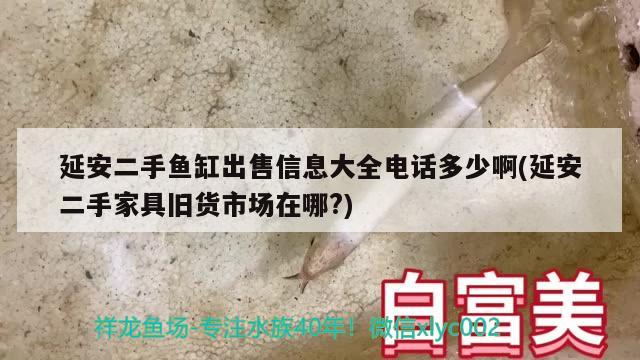 延安二手鱼缸出售信息大全电话多少啊(延安二手家具旧货市场在哪?)

白富美

祥龙鱼场-专注水族40年！微信xlyc002